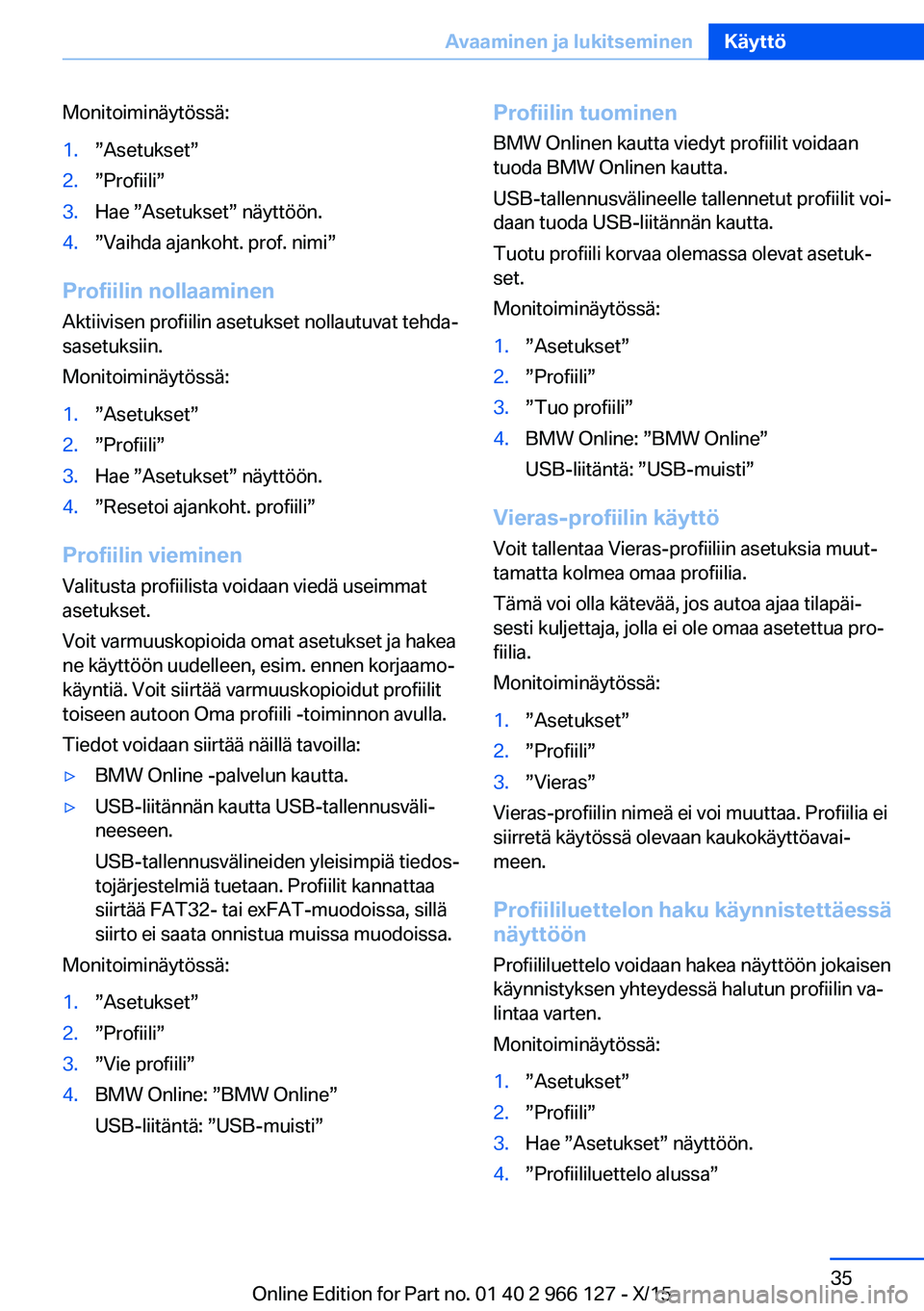 Avaaminen ja lukitseminen Käyttö

Monitoiminäytössä:

1. ”Asetukset”
2. ”Profiili”
3. Hae ”Asetukset” näyttöön.
4. ”Vaihda ajankoht. prof. nimi”

Profiilin nollaaminen

Aktiivisen profiilin asetukset nollautuvat tehdasasetuksiin.

Monitoiminäytössä:

1. ”Asetukset”
2. ”Profiili”
3. Hae ”Asetukset” näyttöön.
4. ”Resetoi ajankoht. profiili”

Profiilin vieminen

Valitusta profiilista voidaan viedä useimmat asetukset.

Voit varmuuskopioida omat asetukset ja hakea ne käyttöön uudelleen, esim. ennen korjaamokäyntiä. Voit siirtää varmuuskopioidut profiilit toiseen autoon Oma profiili -toiminnon avulla.

Tiedot voidaan siirtää näillä tavoilla:

▷ BMW Online -palvelun kautta.
▷ USB-liitännän kautta USB-tallennusvälineeseen.

USB-tallennusvälineiden yleisimpiä tiedostojärjestelmiä tuetaan. Profiilit kannattaa siirtää FAT32- tai exFAT-muodoissa, sillä siirto ei saata onnistua muissa muodoissa.

Monitoiminäytössä:

1. ”Asetukset”
2. ”Profiili”
3. ”Vie profiili”
4. BMW Online: ”BMW Online”

USB-liitäntä: ”USB-muisti”

Profiilin tuominen

BMW Onlinen kautta viedyt profiilit voidaan tuoda BMW Onlinen kautta.

USB-tallennusvälineelle tallennetut profiilit voidaan tuoda USB-liitännän kautta.

Tuotu profiili korvaa olemassa olevat asetukset.

Monitoiminäytössä:

1. ”Asetukset”
2. ”Profiili”
3. ”Tuo profiili”
4. BMW Online: ”BMW Online”

USB-liitäntä: ”USB-muisti”

Vieras-profiilin käyttö

Voit tallentaa Vieras-profiiliin asetuksia muuttamatta kolmea omaa profiilia.

Tämä voi olla kätevää, jos autoa ajaa tilapäisesti kuljettaja, jolla ei ole omaa asetettua profiilia.

Monitoiminäytössä:

1. ”Asetukset”
2. ”Profiili”
3. ”Vieras”

Vieras-profiilin nimeä ei voi muuttaa. Profiilia ei siirretä käytössä olevaan kaukokäyttöavaimeen.

Profiililuettelon haku käynnistettäessä näyttöön

Profiililuettelo voidaan hakea näyttöön jokaisen käynnistyksen yhteydessä halutun profiilin valintaa varten.

Monitoiminäytössä:

1. ”Asetukset”
2. ”Profiili”
3. Hae ”Asetukset” näyttöön.
4. ”Profiililuettelo alussa”

35

Online Edition for Part no. 01 40 2 966 127 - X/15 carmanualsonline.info